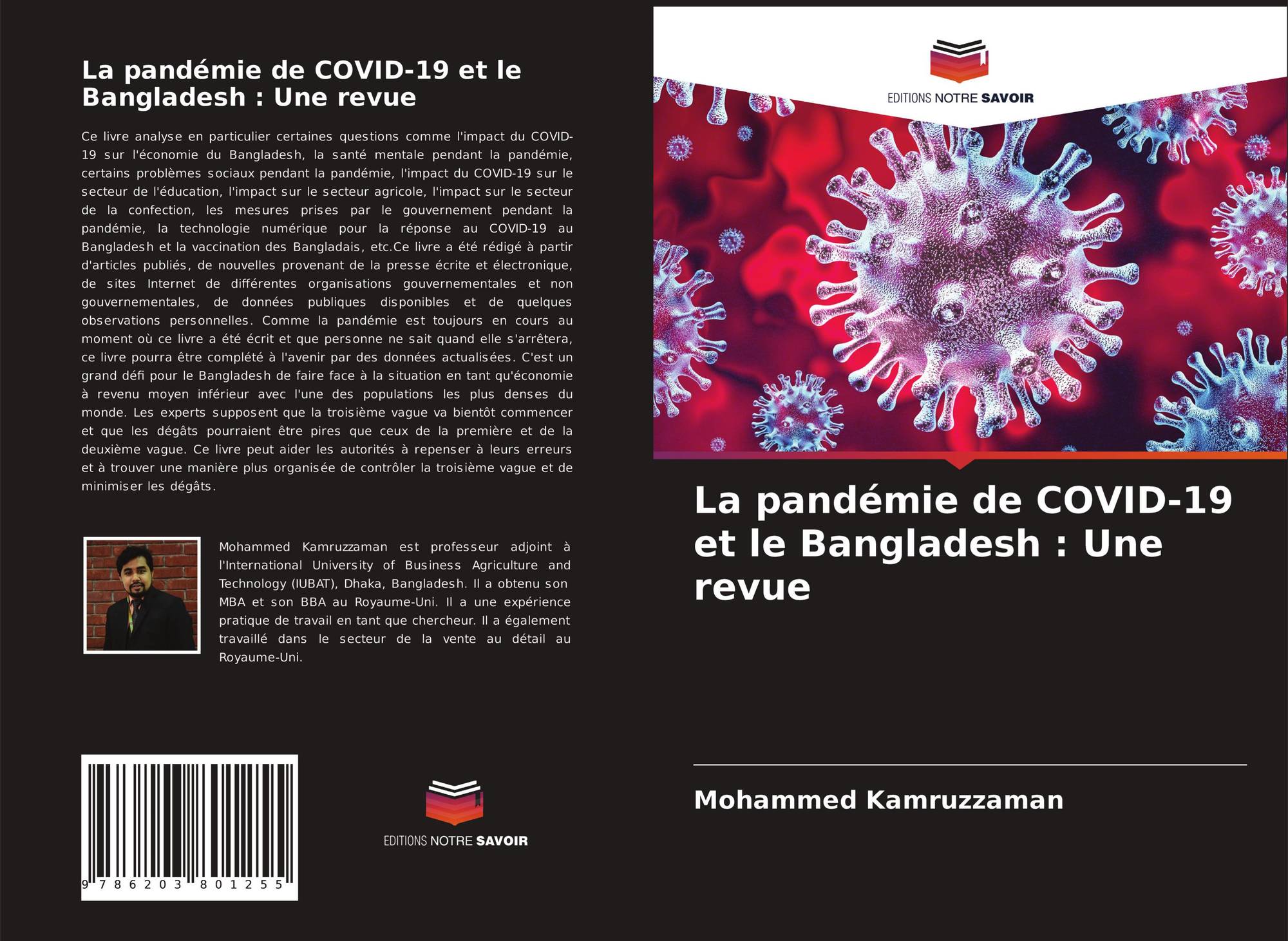 La pandémie de COVID-19 et le Bangladesh : Une revue

Ce livre analyse en particulier certaines questions comme l'impact du COVID-19 sur l'économie du Bangladesh, la santé mentale pendant la pandémie, certains problèmes sociaux pendant la pandémie, l'impact du COVID-19 sur le secteur de l'éducation, l'impact sur le secteur agricole, l'impact sur le secteur de la confection, les mesures prises par le gouvernement pendant la pandémie, la technologie numérique pour la réponse au COVID-19 au Bangladesh et la vaccination des Bangladais, etc.Ce livre a été rédigé à partir d'articles publiés, de nouvelles provenant de la presse écrite et électronique, de sites Internet de différentes organisations gouvernementales et non gouvernementales, de données publiques disponibles et de quelques observations personnelles. Comme la pandémie est toujours en cours au moment où ce livre a été écrit et que personne ne sait quand elle s'arrêtera, ce livre pourra être complété à l'avenir par des données actualisées. C'est un grand défi pour le Bangladesh de faire face à la situation en tant qu'économie à revenu moyen inférieur avec l'une des populations les plus denses du monde. Les experts supposent que la troisième vague va bientôt commencer et que les dégâts pourraient être pires que ceux de la première et de la deuxième vague. Ce livre peut aider les autorités à repenser à leurs erreurs et à trouver une manière plus organisée de contrôler la troisième vague et de minimiser les dégâts.

Mohammed Kamruzzaman est professeur adjoint à l'International University of Business Agriculture and Technology (IUBAT), Dhaka, Bangladesh. Il a obtenu son MBA et son BBA au Royaume-Uni. Il a une expérience pratique de travail en tant que chercheur. Il a également travaillé dans le secteur de la vente au détail au Royaume-Uni.

9 786203 801255

EDITIONS NOTRE SAVOIR

EDITIONS NOTRE SAVOIR

La pandémie de COVID-19 et le Bangladesh : Une revue

Mohammed Kamruzzaman